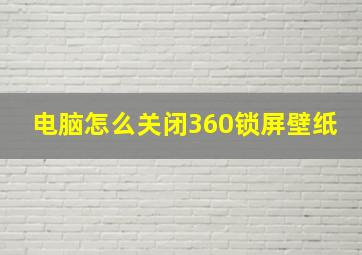 电脑怎么关闭360锁屏壁纸